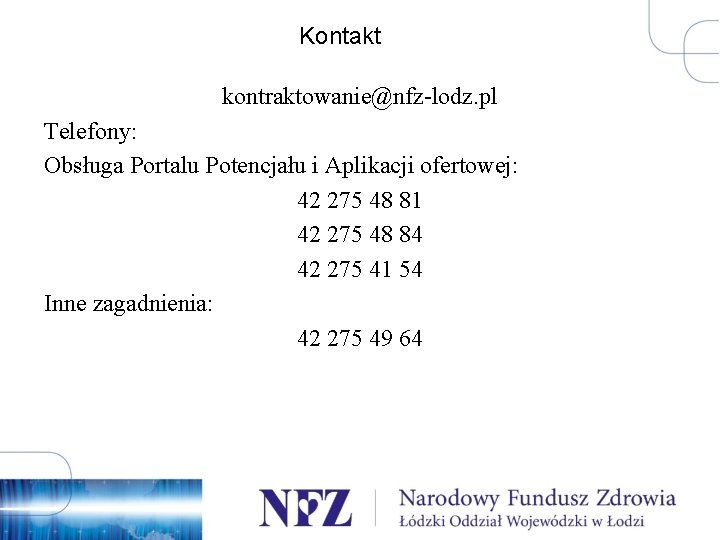 Kontakt

kontraktowanie@nfz-lodz.pl

Telefony:

Obsługa Portalu Potencjału i Aplikacji ofertowej:

42 275 48 81

42 275 48 84

42 275 41 54

Inne zagadnienia:

42 275 49 64

NFZ Narodowy Fundusz Zdrowia
Łódzki Oddział Wojewódzki w Łodzi